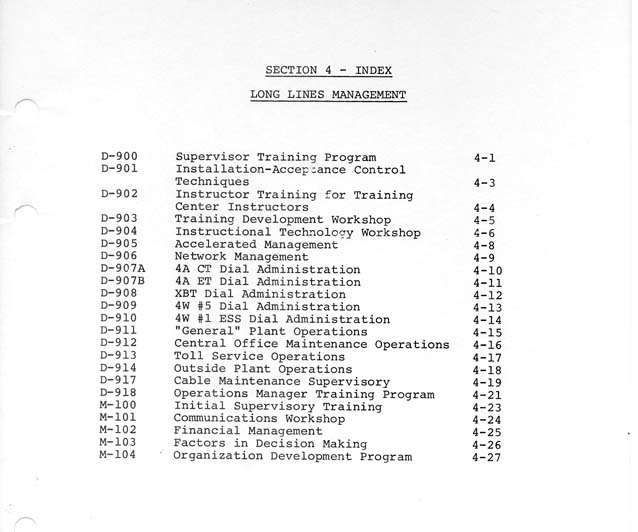 SECTION 4 - INDEX

LONG LINES MANAGEMENT

| | | |
|---|---|---|
| D-900 | Supervisor Training Program | 4-1 |
| D-901 | Installation-Acceptance Control Techniques | 4-3 |
| D-902 | Instructor Training for Training Center Instructors | 4-4 |
| D-903 | Training Development Workshop | 4-5 |
| D-904 | Instructional Technology Workshop | 4-6 |
| D-905 | Accelerated Management | 4-8 |
| D-906 | Network Management | 4-9 |
| D-907A | 4A CT Dial Administration | 4-10 |
| D-907B | 4A ET Dial Administration | 4-11 |
| D-908 | XBT Dial Administration | 4-12 |
| D-909 | 4W #5 Dial Administration | 4-13 |
| D-910 | 4W #1 ESS Dial Administration | 4-14 |
| D-911 | "General" Plant Operations | 4-15 |
| D-912 | Central Office Maintenance Operations | 4-16 |
| D-913 | Toll Service Operations | 4-17 |
| D-914 | Outside Plant Operations | 4-18 |
| D-917 | Cable Maintenance Supervisory | 4-19 |
| D-918 | Operations Manager Training Program | 4-21 |
| M-100 | Initial Supervisory Training | 4-23 |
| M-101 | Communications Workshop | 4-24 |
| M-102 | Financial Management | 4-25 |
| M-103 | Factors in Decision Making | 4-26 |
| M-104 | Organization Development Program | 4-27 |